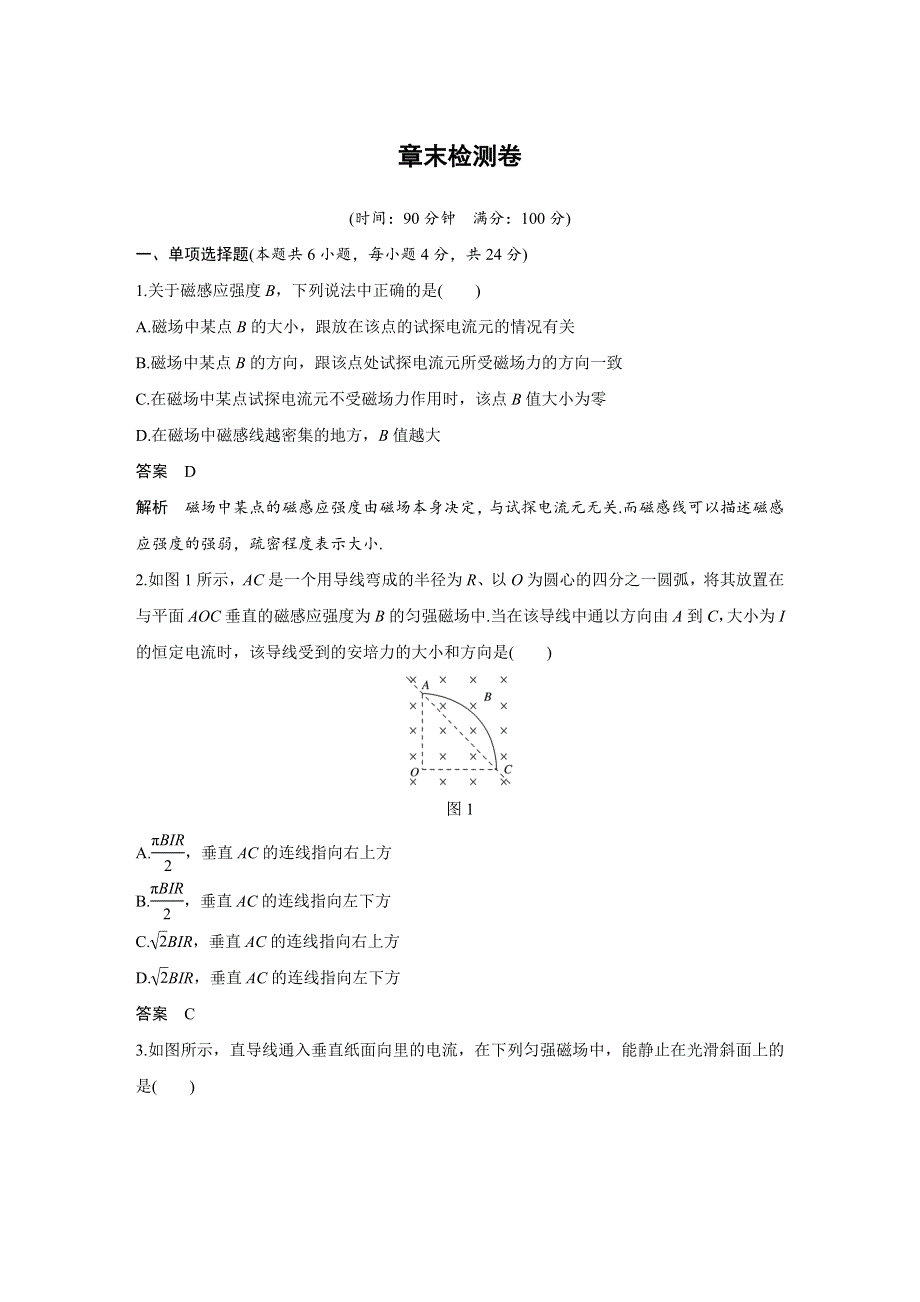 章末检测卷

(时间：90 分钟　满分：100 分)

一、单项选择题(本题共 6 小题，每小题 4 分，共 24 分)

1.关于磁感应强度 $B$，下列说法中正确的是(　　)

A.磁场中某点 $B$ 的大小，跟放在该点的试探电流元的情况有关

B.磁场中某点 $B$ 的方向，跟该点处试探电流元所受磁场力的方向一致

C.在磁场中某点试探电流元不受磁场力作用时，该点 $B$ 值大小为零

D.在磁场中磁感线越密集的地方，$B$ 值越大

答案　D

解析　磁场中某点的磁感应强度由磁场本身决定，与试探电流元无关.而磁感线可以描述磁感应强度的强弱，疏密程度表示大小.

2.如图 1 所示，$AC$ 是一个用导线弯成的半径为 $R$、以 $O$ 为圆心的四分之一圆弧，将其放置在与平面 $AOC$ 垂直的磁感应强度为 $B$ 的匀强磁场中.当在该导线中通以方向由 $A$ 到 $C$，大小为 $I$ 的恒定电流时，该导线受到的安培力的大小和方向是(　　)

A B O C

图 1

A.$\frac{\pi BIR}{2}$，垂直 $AC$ 的连线指向右上方

B.$\frac{\pi BIR}{2}$，垂直 $AC$ 的连线指向左下方

C.$\sqrt{2}BIR$，垂直 $AC$ 的连线指向右上方

D.$\sqrt{2}BIR$，垂直 $AC$ 的连线指向左下方

答案　C

3.如图所示，直导线通入垂直纸面向里的电流，在下列匀强磁场中，能静止在光滑斜面上的是(　　)